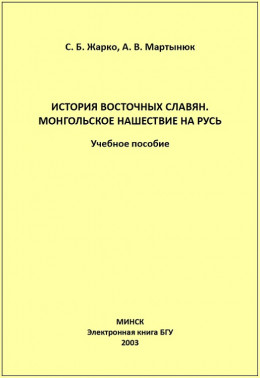 С. Б. Жарко, А. В. Мартынюк

ИСТОРИЯ ВОСТОЧНЫХ СЛАВЯН.
МОНГОЛЬСКОЕ НАШЕСТВИЕ НА РУСЬ

Учебное пособие

МИНСК
Электронная книга БГУ
2003